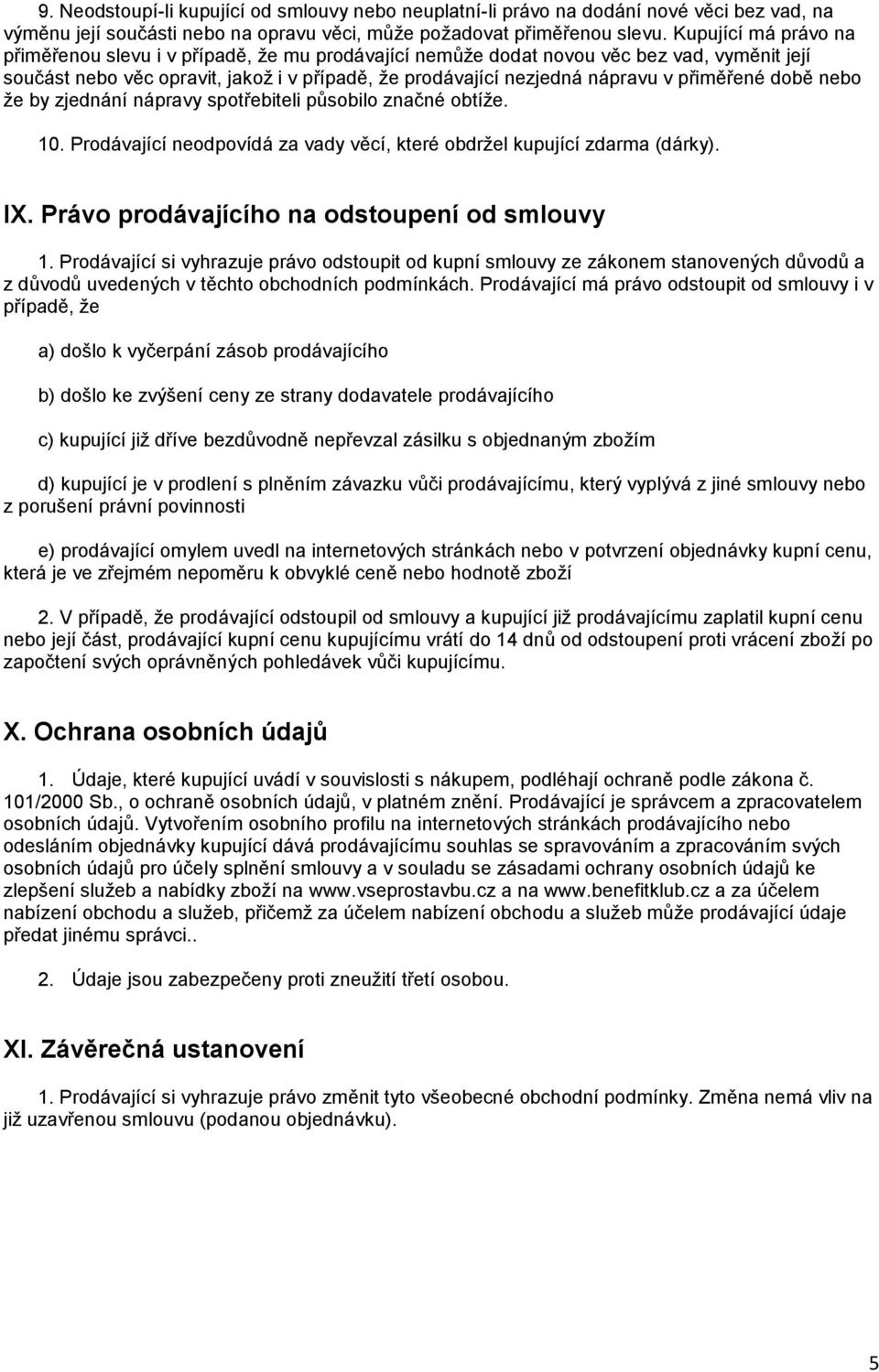 9. Neodstoupí-li kupující od smlouvy nebo neuplatní-li právo na dodání nové věci bez vad, na výměnu její součásti nebo na opravu věci, může požadovat přiměřenou slevu. Kupující má právo na přiměřenou slevu i v případě, že mu prodávající nemůže dodat novou věc bez vad, vyměnit její součást nebo věc opravit, jakož i v případě, že prodávající nezjedná nápravu v přiměřené době nebo že by zjednání nápravy spotřebiteli působilo značné obtíže.

10. Prodávající neodpovídá za vady věcí, které obdržel kupující zdarma (dárky).

IX. Právo prodávajícího na odstoupení od smlouvy

1. Prodávající si vyhrazuje právo odstoupit od kupní smlouvy ze zákonem stanovených důvodů a z důvodů uvedených v těchto obchodních podmínkách. Prodávající má právo odstoupit od smlouvy i v případě, že

a) došlo k vyčerpání zásob prodávajícího

b) došlo ke zvýšení ceny ze strany dodavatele prodávajícího

c) kupující již dříve bezdůvodně nepřevzal zásilku s objednaným zbožím

d) kupující je v prodlení s plněním závazku vůči prodávajícímu, který vyplývá z jiné smlouvy nebo z porušení právní povinnosti

e) prodávající omylem uvedl na internetových stránkách nebo v potvrzení objednávky kupní cenu, která je ve zřejmém nepoměru k obvyklé ceně nebo hodnotě zboží

2. V případě, že prodávající odstoupil od smlouvy a kupující již prodávajícímu zaplatil kupní cenu nebo její část, prodávající kupní cenu kupujícímu vrátí do 14 dnů od odstoupení proti vrácení zboží po započtení svých oprávněných pohledávek vůči kupujícímu.

X. Ochrana osobních údajů

1. Údaje, které kupující uvádí v souvislosti s nákupem, podléhají ochraně podle zákona č. 101/2000 Sb., o ochraně osobních údajů, v platném znění. Prodávající je správcem a zpracovatelem osobních údajů. Vytvořením osobního profilu na internetových stránkách prodávajícího nebo odesláním objednávky kupující dává prodávajícímu souhlas se spravováním a zpracováním svých osobních údajů pro účely splnění smlouvy a v souladu se zásadami ochrany osobních údajů ke zlepšení služeb a nabídky zboží na www.vseprostavbu.cz a na www.benefitklub.cz a za účelem nabízení obchodu a služeb, přičemž za účelem nabízení obchodu a služeb může prodávající údaje předat jinému správci..

2. Údaje jsou zabezpečeny proti zneužití třetí osobou.

XI. Závěrečná ustanovení

1. Prodávající si vyhrazuje právo změnit tyto všeobecné obchodní podmínky. Změna nemá vliv na již uzavřenou smlouvu (podanou objednávku).

5